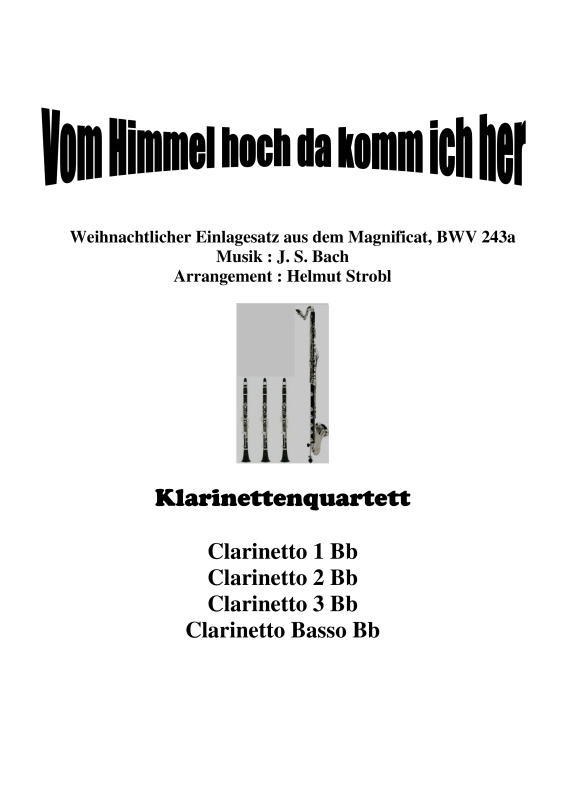 Vom Himmel hoch da komm ich her

Weihnachtlicher Einlagesatz aus dem Magnificat, BWV 243a
Musik : J. S. Bach
Arrangement : Helmut Strobl

Klarinettenquartett

Clarinetto 1 Bb
Clarinetto 2 Bb
Clarinetto 3 Bb
Clarinetto Basso Bb